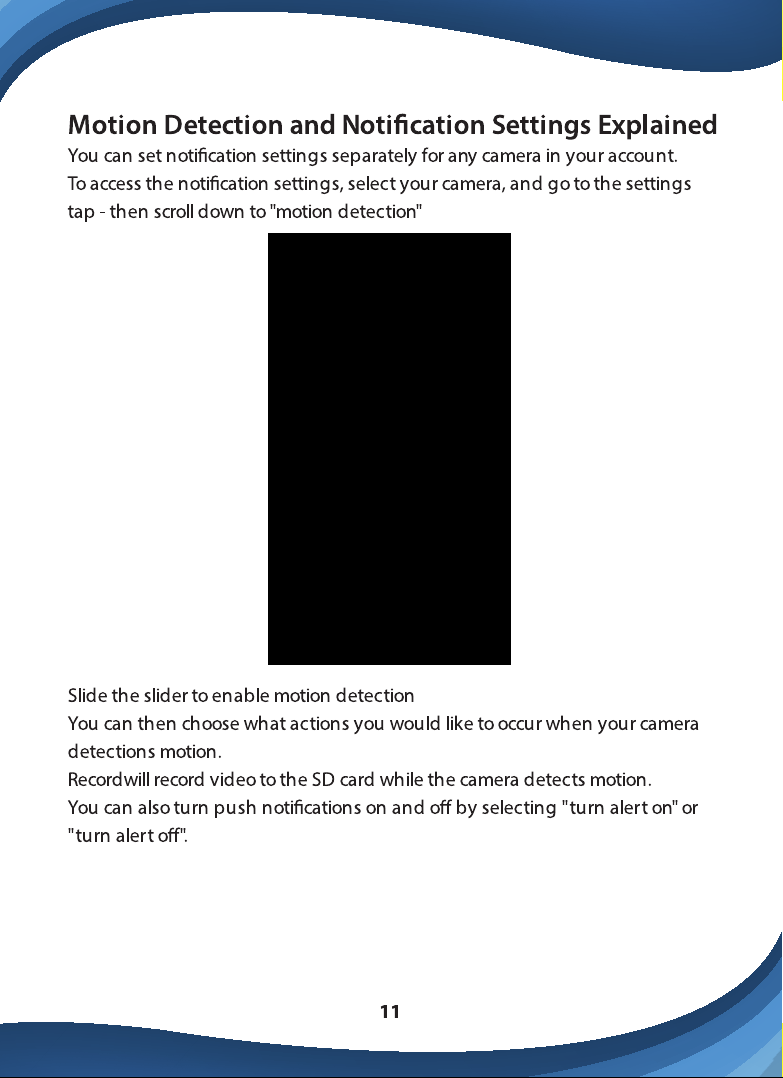 Motion Detection and Notification Settings Explained

You can set notification settings separately for any camera in your account.

To access the notification settings, select your camera, and go to the settings tap - then scroll down to "motion detection"

Slide the slider to enable motion detection

You can then choose what actions you would like to occur when your camera detections motion.

Recordwill record video to the SD card while the camera detects motion.

You can also turn push notifications on and off by selecting "turn alert on" or "turn alert off".

11